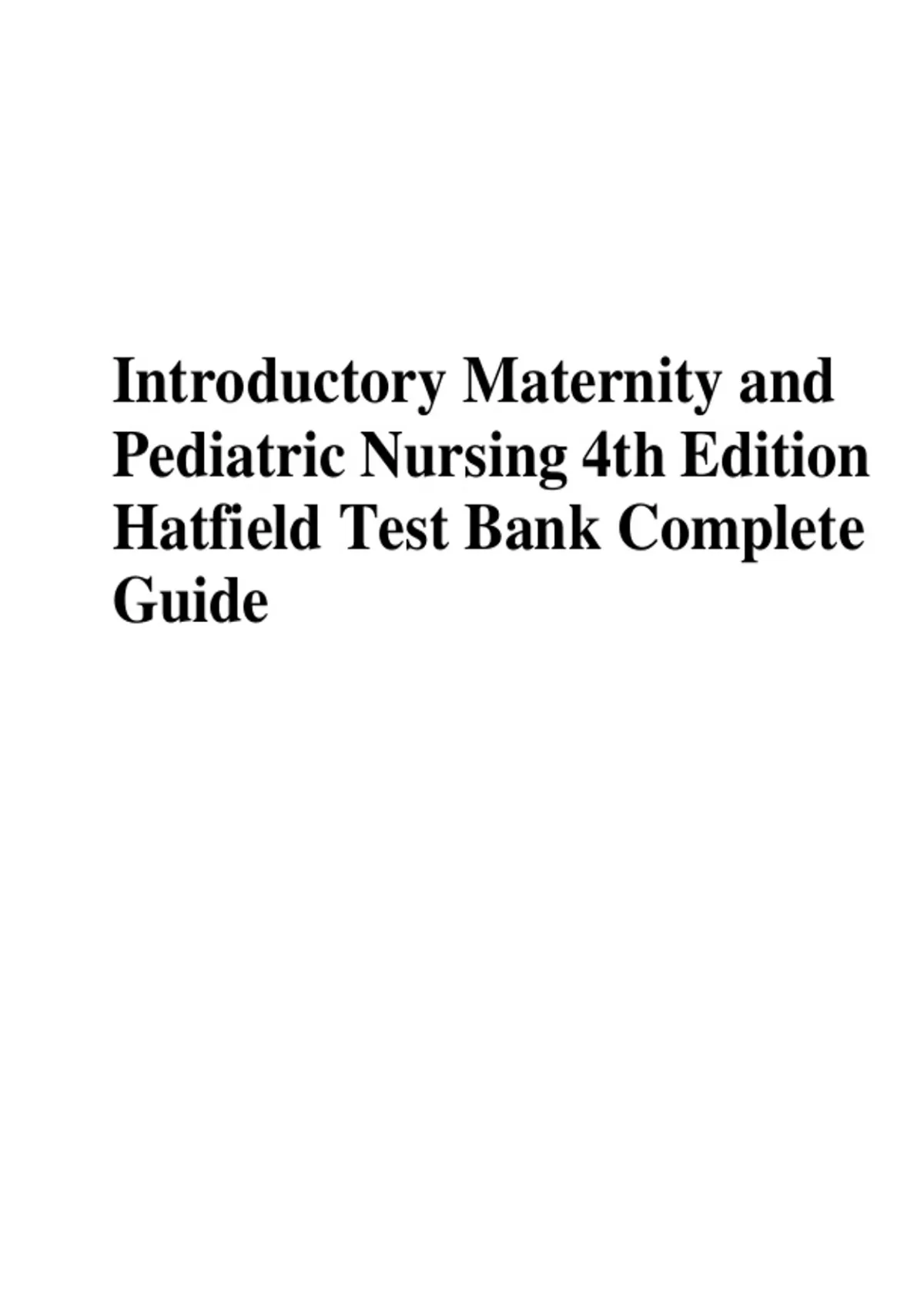 Introductory Maternity and Pediatric Nursing 4th Edition Hatfield Test Bank Complete Guide